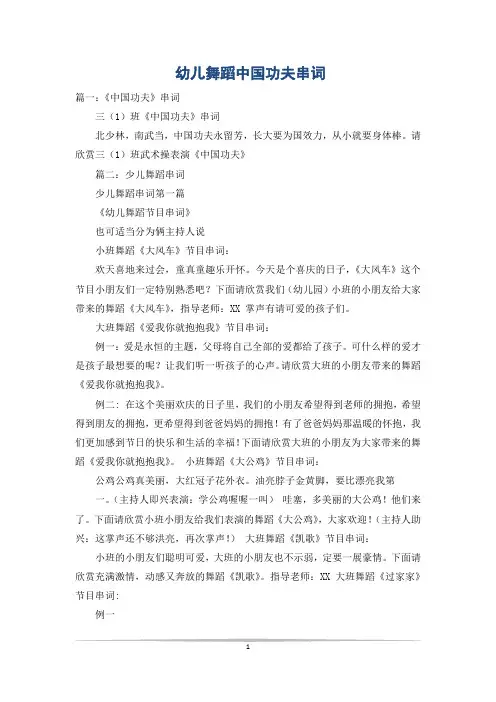 幼儿舞蹈中国功夫串词

篇一：《中国功夫》串词

三（1）班《中国功夫》串词

北少林，南武当，中国功夫永留芳，长大要为国效力，从小就要身体棒。请欣赏三（1）班武术操表演《中国功夫》

篇二：少儿舞蹈串词

少儿舞蹈串词第一篇

《幼儿舞蹈节目串词》

也可适当分为俩主持人说

小班舞蹈《大风车》节目串词：

欢天喜地来过会，童真童趣乐开怀。今天是个喜庆的日子，《大风车》这个节目小朋友们一定特别熟悉吧？下面请欣赏我们（幼儿园）小班的小朋友给大家带来的舞蹈《大风车》，指导老师：XX 掌声有请可爱的孩子们。

大班舞蹈《爱我你就抱抱我》节目串词：

例一：爱是永恒的主题，父母将自己全部的爱都给了孩子。可什么样的爱才是孩子最想要的呢？让我们听一听孩子的心声。请欣赏大班的小朋友带来的舞蹈《爱我你就抱抱我》。

例二：在这个美丽欢庆的日子里，我们的小朋友希望得到老师的拥抱，希望得到朋友的拥抱，更希望得到爸爸妈妈的拥抱！有了爸爸妈妈那温暖的怀抱，我们更加感到节日的快乐和生活的幸福！下面请欣赏大班的小朋友为大家带来的舞蹈《爱我你就抱抱我》。 小班舞蹈《大公鸡》节目串词：

公鸡公鸡真美丽，大红冠子花外衣。油亮脖子金黄脚，要比漂亮我第

一。（主持人即兴表演：学公鸡喔喔一叫） 哇塞，多美丽的大公鸡！他们来了。下面请欣赏小班小朋友给我们表演的舞蹈《大公鸡》，大家欢迎！（主持人助兴：这掌声还不够洪亮，再次掌声！） 大班舞蹈《凯歌》节目串词：

小班的小朋友们聪明可爱，大班的小朋友也不示弱，定要一展豪情。下面请欣赏充满激情，动感又奔放的舞蹈《凯歌》。指导老师：XX 大班舞蹈《过家家》节目串词：

例一

1